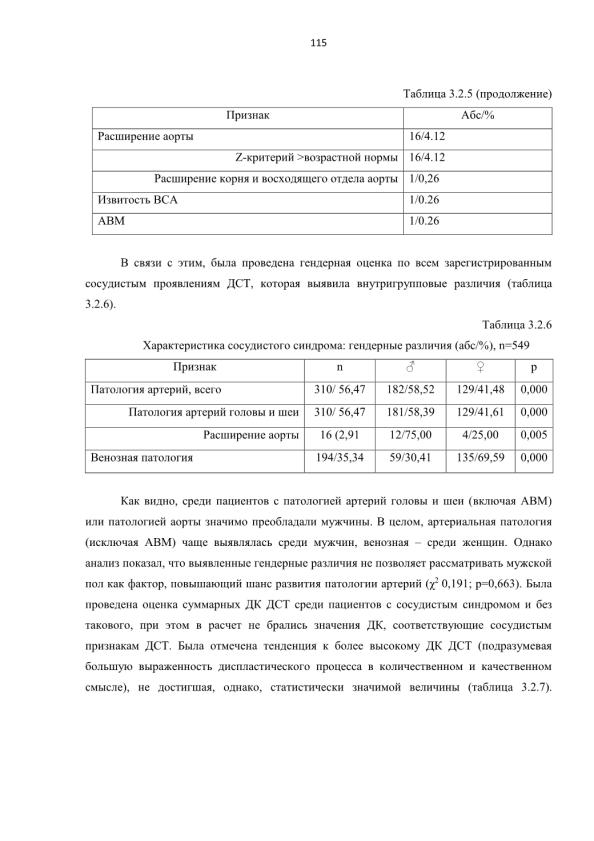 115

Таблица 3.2.5 (продолжение)

| Признак | Абс/% |
|---|---|
| Расширение аорты | 16/4.12 |
| Z-критерий >возрастной нормы | 16/4.12 |
| Расширение корня и восходящего отдела аорты | 1/0,26 |
| Извитость ВСА | 1/0.26 |
| АВМ | 1/0.26 |

В связи с этим, была проведена гендерная оценка по всем зарегистрированным сосудистым проявлениям ДСТ, которая выявила внутригрупповые различия (таблица 3.2.6).

Таблица 3.2.6

Характеристика сосудистого синдрома: гендерные различия (абс/%), n=549

| Признак | n | ♂ | ♀ | p |
|---|---|---|---|---|
| Патология артерий, всего | 310/ 56,47 | 182/58,52 | 129/41,48 | 0,000 |
| Патология артерий головы и шеи | 310/ 56,47 | 181/58,39 | 129/41,61 | 0,000 |
| Расширение аорты | 16 (2,91 | 12/75,00 | 4/25,00 | 0,005 |
| Венозная патология | 194/35,34 | 59/30,41 | 135/69,59 | 0,000 |

Как видно, среди пациентов с патологией артерий головы и шеи (включая АВМ) или патологией аорты значимо преобладали мужчины. В целом, артериальная патология (исключая АВМ) чаще выявлялась среди мужчин, венозная – среди женщин. Однако анализ показал, что выявленные гендерные различия не позволяет рассматривать мужской пол как фактор, повышающий шанс развития патологии артерий ($\chi^2$ 0,191; p=0,663). Была проведена оценка суммарных ДК ДСТ среди пациентов с сосудистым синдромом и без такового, при этом в расчет не брались значения ДК, соответствующие сосудистым признакам ДСТ. Была отмечена тенденция к более высокому ДК ДСТ (подразумевая большую выраженность диспластического процесса в количественном и качественном смысле), не достигшая, однако, статистически значимой величины (таблица 3.2.7).